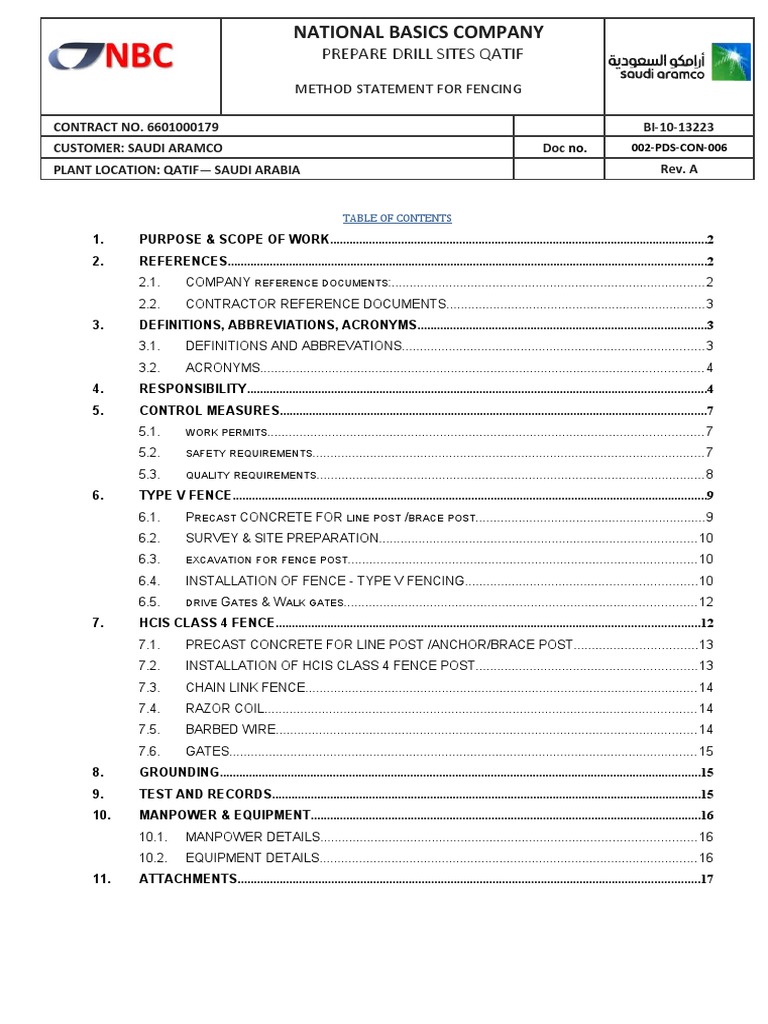 NBC

NATIONAL BASICS COMPANY
PREPARE DRILL SITES QATIF
METHOD STATEMENT FOR FENCING

أرامكو السعودية
saudi aramco

| CONTRACT NO. 6601000179 | | BI-10-13223 |
|---|---|---|
| CUSTOMER: SAUDI ARAMCO | Doc no. | 002-PDS-CON-006 |
| PLANT LOCATION: QATIF— SAUDI ARABIA | | Rev. A |

TABLE OF CONTENTS

1. PURPOSE & SCOPE OF WORK....2
2. REFERENCES....2
2.1. COMPANY REFERENCE DOCUMENTS:....2
2.2. CONTRACTOR REFERENCE DOCUMENTS....3
3. DEFINITIONS, ABBREVIATIONS, ACRONYMS....3
3.1. DEFINITIONS AND ABBREVATIONS....3
3.2. ACRONYMS....4
4. RESPONSIBILITY....4
5. CONTROL MEASURES....7
5.1. WORK PERMITS....7
5.2. SAFETY REQUIREMENTS....7
5.3. QUALITY REQUIREMENTS....8
6. TYPE V FENCE....9
6.1. PRECAST CONCRETE FOR LINE POST /BRACE POST....9
6.2. SURVEY & SITE PREPARATION....10
6.3. EXCAVATION FOR FENCE POST....10
6.4. INSTALLATION OF FENCE - TYPE V FENCING....10
6.5. DRIVE GATES & WALK GATES....12
7. HCIS CLASS 4 FENCE....12
7.1. PRECAST CONCRETE FOR LINE POST /ANCHOR/BRACE POST....13
7.2. INSTALLATION OF HCIS CLASS 4 FENCE POST....13
7.3. CHAIN LINK FENCE....14
7.4. RAZOR COIL....14
7.5. BARBED WIRE....14
7.6. GATES....15
8. GROUNDING....15
9. TEST AND RECORDS....15
10. MANPOWER & EQUIPMENT....16
10.1. MANPOWER DETAILS....16
10.2. EQUIPMENT DETAILS....16
11. ATTACHMENTS....17